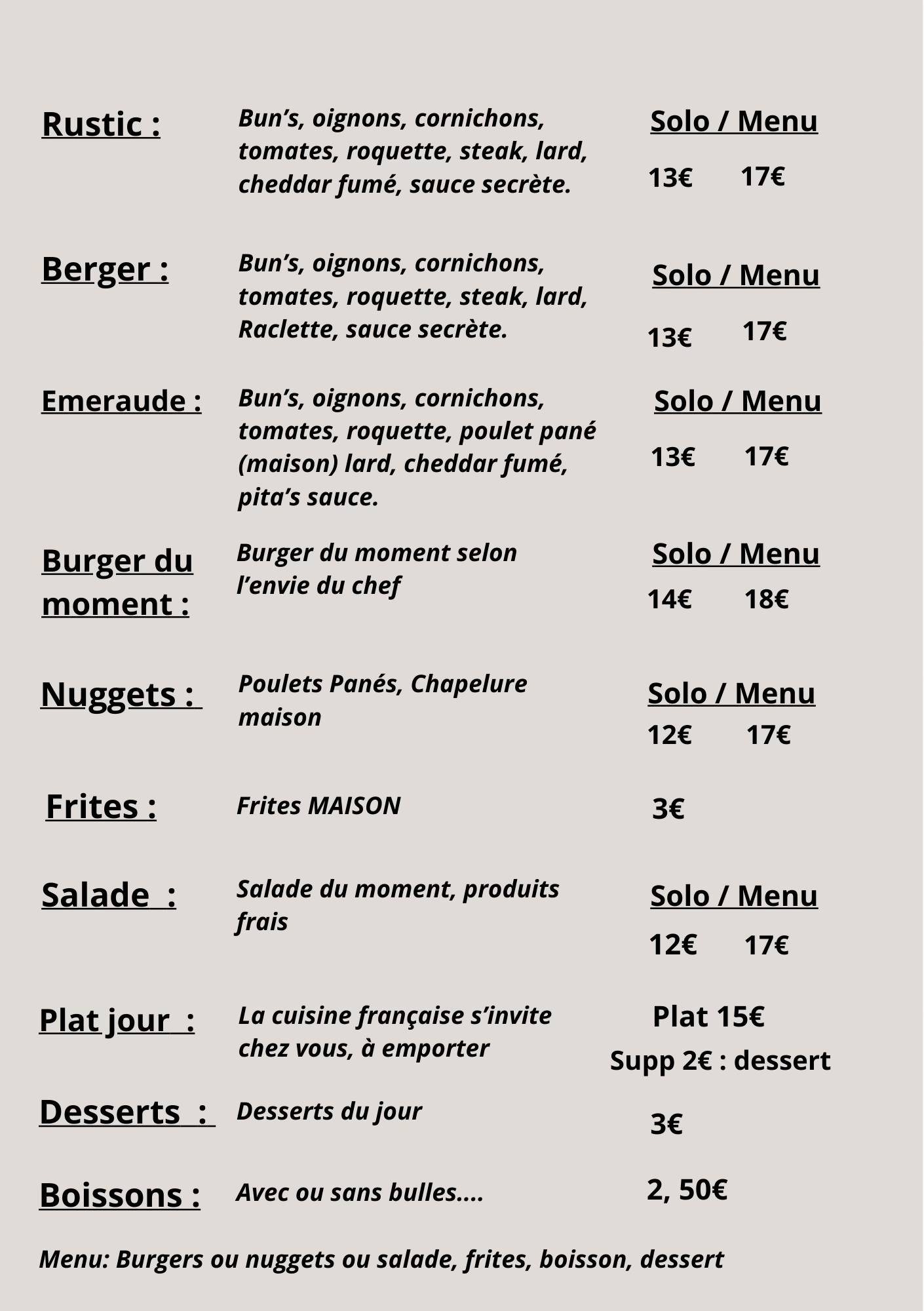 Rustic :

Bun’s, oignons, cornichons, tomates, roquette, steak, lard, cheddar fumé, sauce secrète.

Solo / Menu

13€ 17€

Berger :

Bun’s, oignons, cornichons, tomates, roquette, steak, lard, Raclette, sauce secrète.

Solo / Menu

13€ 17€

Emeraude :

Bun’s, oignons, cornichons, tomates, roquette, poulet pané (maison) lard, cheddar fumé, pita’s sauce.

Solo / Menu

13€ 17€

Burger du moment :

Burger du moment selon l’envie du chef

Solo / Menu

14€ 18€

Nuggets :

Poulets Panés, Chapelure maison

Solo / Menu

12€ 17€

Frites :

Frites MAISON

3€

Salade :

Salade du moment, produits frais

Solo / Menu

12€ 17€

Plat jour :

La cuisine française s’invite chez vous, à emporter

Plat 15€

Supp 2€ : dessert

Desserts :

Desserts du jour

3€

Boissons :

Avec ou sans bulles....

2, 50€

Menu: Burgers ou nuggets ou salade, frites, boisson, dessert